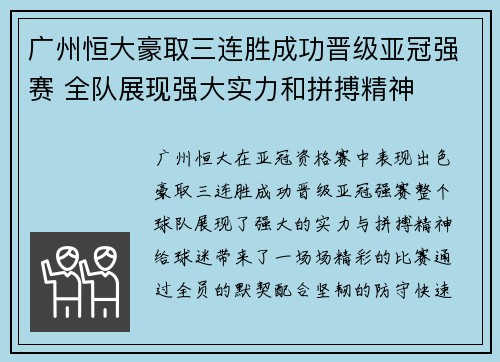 广州恒大豪取三连胜成功晋级亚冠强赛 全队展现强大实力和拼搏精神

广州恒大在亚冠资格赛中表现出色豪取三连胜成功晋级亚冠强赛整个球队展现了强大的实力与拼搏精神给球迷带来了一场场精彩的比赛通过全员的默契配合坚韧的防守快速